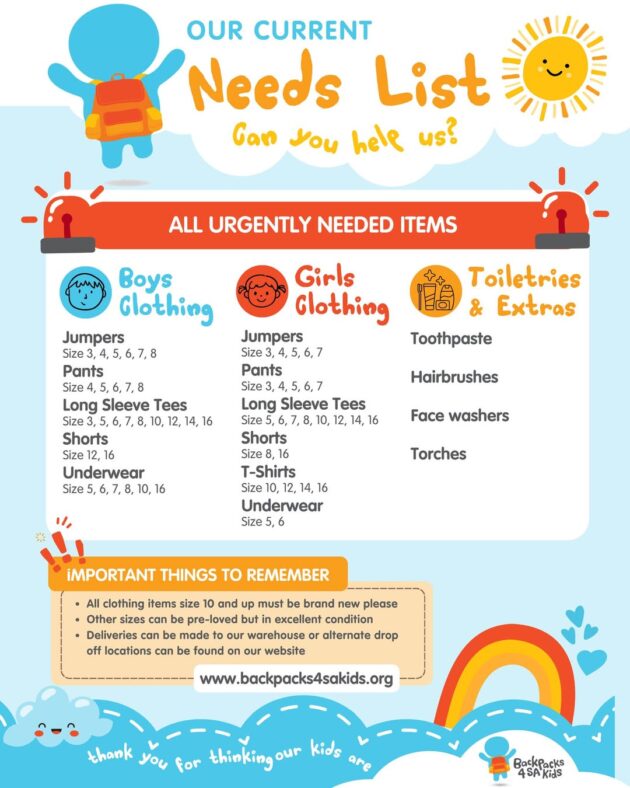 OUR CURRENT
Needs List
Can you help us?

ALL URGENTLY NEEDED ITEMS

Boys Clothing

Jumpers
Size 3, 4, 5, 6, 7, 8
Pants
Size 4, 5, 6, 7, 8
Long Sleeve Tees
Size 3, 5, 6, 7, 8, 10, 12, 14, 16
Shorts
Size 12, 16
Underwear
Size 5, 6, 7, 8, 10, 16

Girls Clothing

Jumpers
Size 3, 4, 5, 6, 7
Pants
Size 3, 4, 5, 6, 7
Long Sleeve Tees
Size 5, 6, 7, 8, 10, 12, 14, 16
Shorts
Size 8, 16
T-Shirts
Size 10, 12, 14, 16
Underwear
Size 5, 6

Toiletries & Extras

Toothpaste

Hairbrushes

Face washers

Torches

IMPORTANT THINGS TO REMEMBER

• All clothing items size 10 and up must be brand new please
• Other sizes can be pre-loved but in excellent condition
• Deliveries can be made to our warehouse or alternate drop off locations can be found on our website

www.backpacks4sakids.org

thank you for thinking our kids are

BackPacks 4 SA Kids